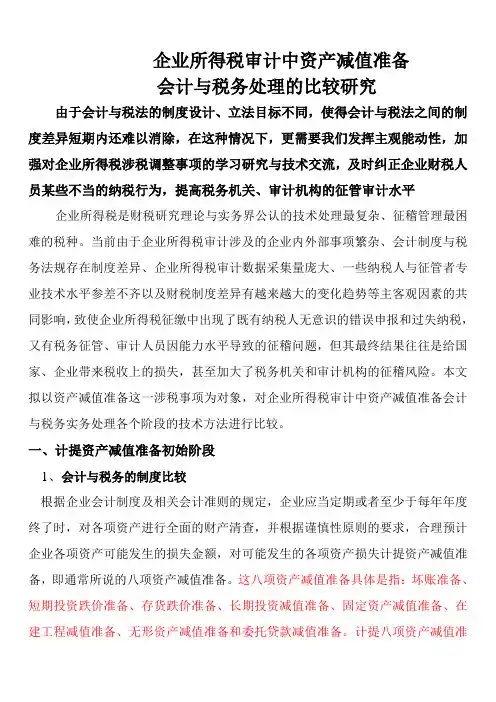 企业所得税审计中资产减值准备
会计与税务处理的比较研究

由于会计与税法的制度设计、立法目标不同，使得会计与税法之间的制度差异短期内还难以消除，在这种情况下，更需要我们发挥主观能动性，加强对企业所得税涉税调整事项的学习研究与技术交流，及时纠正企业财税人员某些不当的纳税行为，提高税务机关、审计机构的征管审计水平

企业所得税是财税研究理论与实务界公认的技术处理最复杂、征稽管理最困难的税种。当前由于企业所得税审计涉及的企业内外部事项繁杂、会计制度与税务法规存在制度差异、企业所得税审计数据采集量庞大、一些纳税人与征管者专业技术水平参差不齐以及财税制度差异有越来越大的变化趋势等主客观因素的共同影响，致使企业所得税征缴中出现了既有纳税人无意识的错误申报和过失纳税，又有税务征管、审计人员因能力水平导致的征稽问题，但其最终结果往往是给国家、企业带来税收上的损失，甚至加大了税务机关和审计机构的征稽风险。本文拟以资产减值准备这一涉税事项为对象，对企业所得税审计中资产减值准备会计与税务实务处理各个阶段的技术方法进行比较。

一、计提资产减值准备初始阶段

1、会计与税务的制度比较

根据企业会计制度及相关会计准则的规定，企业应当定期或者至少于每年年度终了时，对各项资产进行全面的财产清查，并根据谨慎性原则的要求，合理预计企业各项资产可能发生的损失金额，对可能发生的各项资产损失计提资产减值准备，即通常所说的八项资产减值准备。这八项资产减值准备具体是指：坏账准备、短期投资跌价准备、存货跌价准备、长期投资减值准备、固定资产减值准备、在建工程减值准备、无形资产减值准备和委托贷款减值准备。计提八项资产减值准